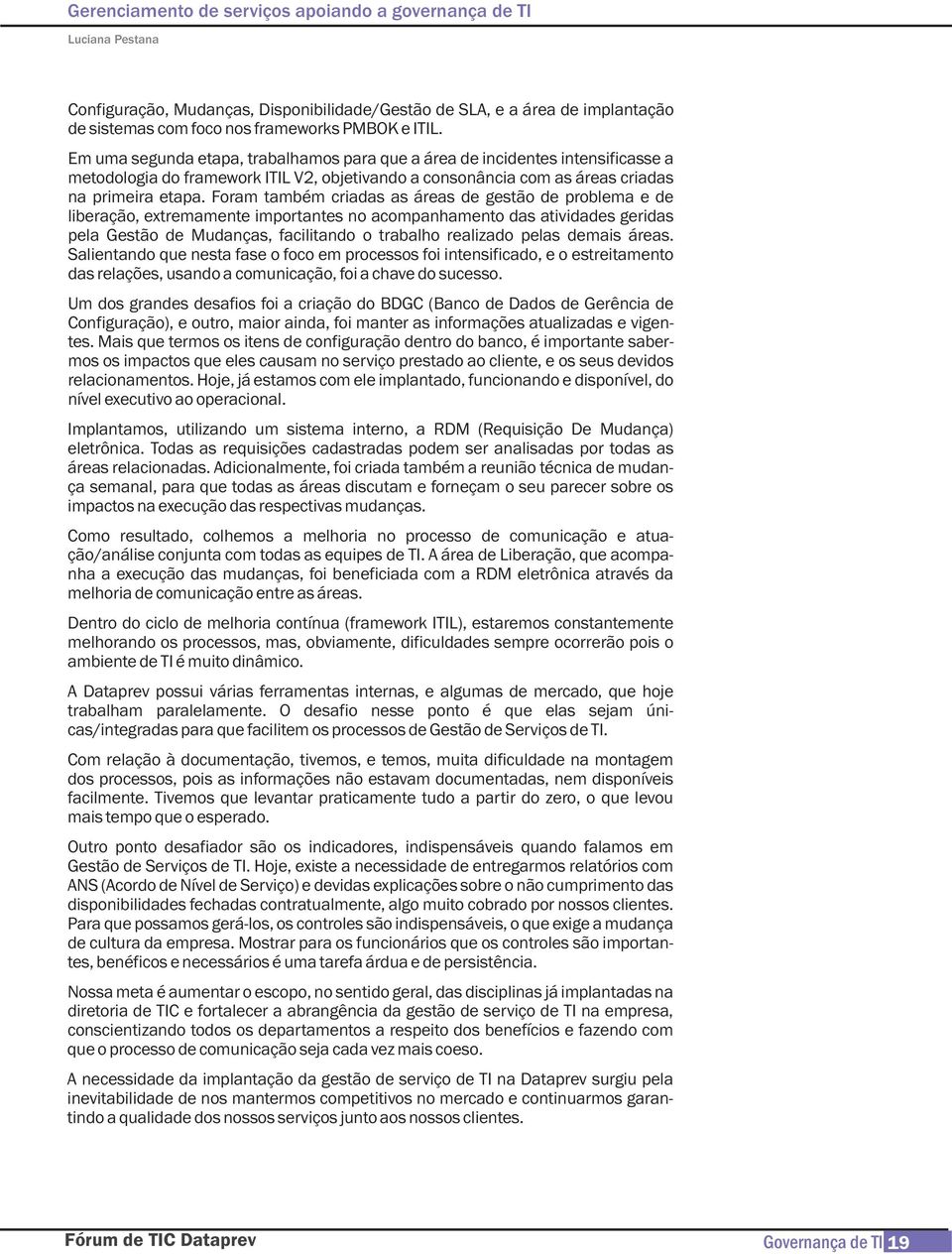 Gerenciamento de serviços apoiando a governança de TI
Luciana Pestana

Configuração, Mudanças, Disponibilidade/Gestão de SLA, e a área de implantação de sistemas com foco nos frameworks PMBOK e ITIL.

Em uma segunda etapa, trabalhamos para que a área de incidentes intensificasse a metodologia do framework ITIL V2, objetivando a consonância com as áreas criadas na primeira etapa. Foram também criadas as áreas de gestão de problema e de liberação, extremamente importantes no acompanhamento das atividades geridas pela Gestão de Mudanças, facilitando o trabalho realizado pelas demais áreas. Salientando que nesta fase o foco em processos foi intensificado, e o estreitamento das relações, usando a comunicação, foi a chave do sucesso.

Um dos grandes desafios foi a criação do BDGC (Banco de Dados de Gerência de Configuração), e outro, maior ainda, foi manter as informações atualizadas e vigentes. Mais que termos os itens de configuração dentro do banco, é importante sabermos os impactos que eles causam no serviço prestado ao cliente, e os seus devidos relacionamentos. Hoje, já estamos com ele implantado, funcionando e disponível, do nível executivo ao operacional.

Implantamos, utilizando um sistema interno, a RDM (Requisição De Mudança) eletrônica. Todas as requisições cadastradas podem ser analisadas por todas as áreas relacionadas. Adicionalmente, foi criada também a reunião técnica de mudança semanal, para que todas as áreas discutam e forneçam o seu parecer sobre os impactos na execução das respectivas mudanças.

Como resultado, colhemos a melhoria no processo de comunicação e atuação/análise conjunta com todas as equipes de TI. A área de Liberação, que acompanha a execução das mudanças, foi beneficiada com a RDM eletrônica através da melhoria de comunicação entre as áreas.

Dentro do ciclo de melhoria contínua (framework ITIL), estaremos constantemente melhorando os processos, mas, obviamente, dificuldades sempre ocorrerão pois o ambiente de TI é muito dinâmico.

A Dataprev possui várias ferramentas internas, e algumas de mercado, que hoje trabalham paralelamente. O desafio nesse ponto é que elas sejam únicas/integradas para que facilitem os processos de Gestão de Serviços de TI.

Com relação à documentação, tivemos, e temos, muita dificuldade na montagem dos processos, pois as informações não estavam documentadas, nem disponíveis facilmente. Tivemos que levantar praticamente tudo a partir do zero, o que levou mais tempo que o esperado.

Outro ponto desafiador são os indicadores, indispensáveis quando falamos em Gestão de Serviços de TI. Hoje, existe a necessidade de entregarmos relatórios com ANS (Acordo de Nível de Serviço) e devidas explicações sobre o não cumprimento das disponibilidades fechadas contratualmente, algo muito cobrado por nossos clientes. Para que possamos gerá-los, os controles são indispensáveis, o que exige a mudança de cultura da empresa. Mostrar para os funcionários que os controles são importantes, benéficos e necessários é uma tarefa árdua e de persistência.

Nossa meta é aumentar o escopo, no sentido geral, das disciplinas já implantadas na diretoria de TIC e fortalecer a abrangência da gestão de serviço de TI na empresa, conscientizando todos os departamentos a respeito dos benefícios e fazendo com que o processo de comunicação seja cada vez mais coeso.

A necessidade da implantação da gestão de serviço de TI na Dataprev surgiu pela inevitabilidade de nos mantermos competitivos no mercado e continuarmos garantindo a qualidade dos nossos serviços junto aos nossos clientes.

Fórum de TIC Dataprev
Governança de TI 19